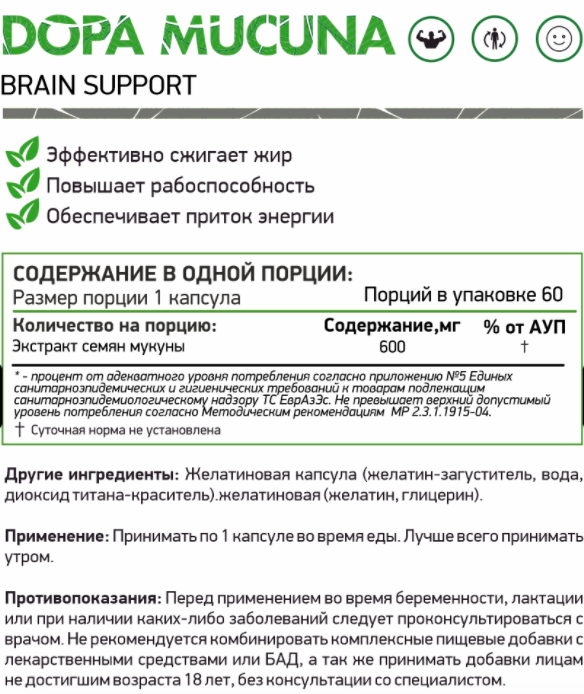 DOPA MUCUNA

BRAIN SUPPORT

Эффективно сжигает жир
Повышает рабоспособность
Обеспечивает приток энергии

СОДЕРЖАНИЕ В ОДНОЙ ПОРЦИИ:
Размер порции 1 капсула Порций в упаковке 60

| Количество на порцию: | Содержание,мг | % от АУП |
|---|---|---|
| Экстракт семян мукуны | 600 | † |

* - процент от адекватного уровня потребления согласно приложению №5 Единых санитарноэпидемических и гигиенических требований к товарам подлежащим санитарноэпидемиологическому надзору ТС ЕврАзЭс. Не превышает верхний допустимый уровень потребления согласно Методическим рекомендациям МР 2.3.1.1915-04.

† Суточная норма не установлена

Другие ингредиенты: Желатиновая капсула (желатин-загуститель, вода, диоксид титана-краситель).желатиновая (желатин, глицерин).

Применение: Принимать по 1 капсуле во время еды. Лучше всего принимать утром.

Противопоказания: Перед применением во время беременности, лактации или при наличии каких-либо заболеваний следует проконсультироваться с врачом. Не рекомендуется комбинировать комплексные пищевые добавки с лекарственными средствами или БАД, а так же принимать добавки лицам не достигшим возраста 18 лет, без консультации со специалистом.